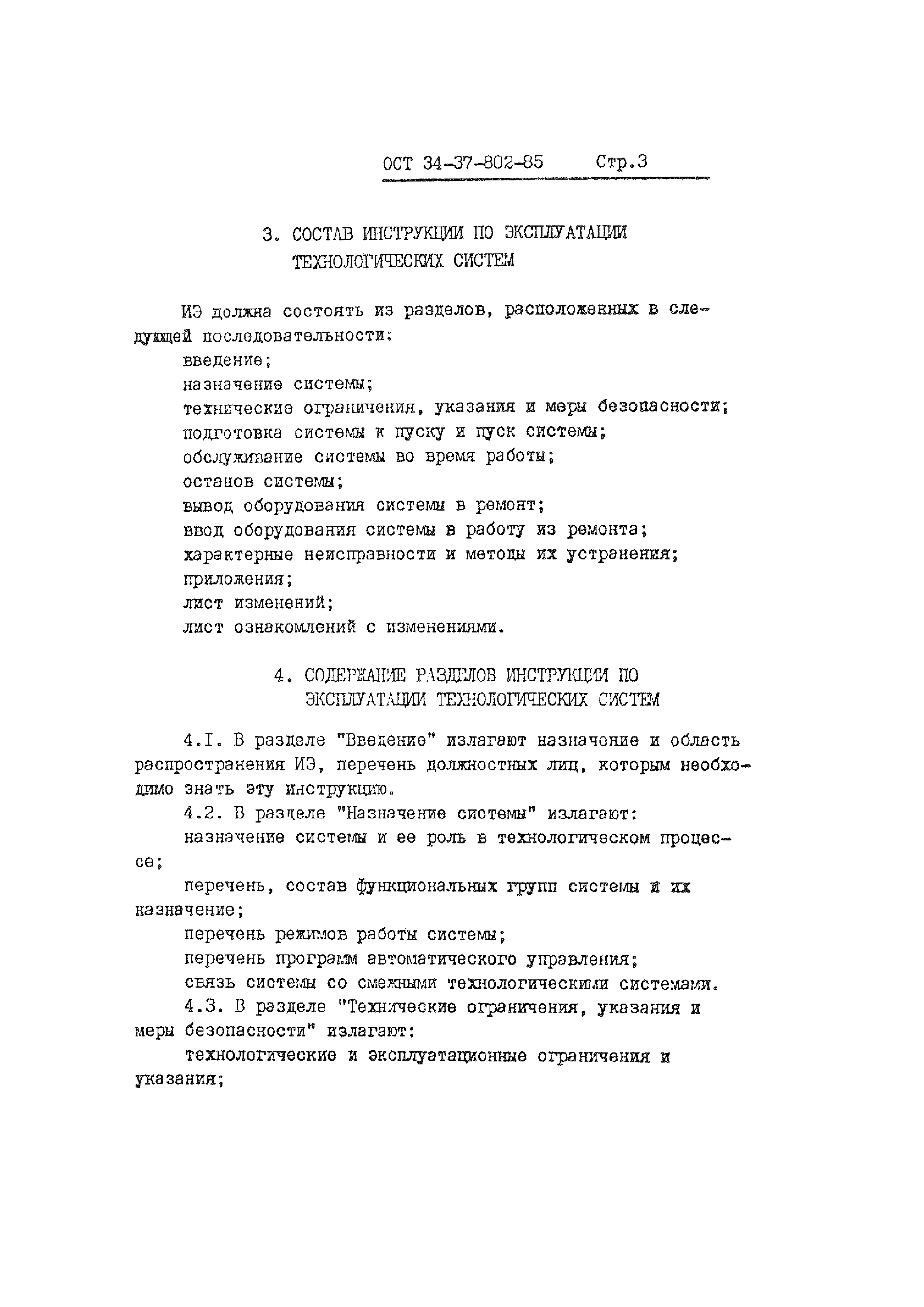 ОСТ 34-37-802-85 Стр.3

3. СОСТАВ ИНСТРУКЦИИ ПО ЭКСПЛУАТАЦИИ ТЕХНОЛОГИЧЕСКИХ СИСТЕМ

ИЭ должна состоять из разделов, расположенных в следующей последовательности:

введение;

назначение системы;

технические ограничения, указания и меры безопасности;

подготовка системы к пуску и пуск системы;

обслуживание системы во время работы;

останов системы;

вывод оборудования системы в ремонт;

ввод оборудования системы в работу из ремонта;

характерные неисправности и методы их устранения;

приложения;

лист изменений;

лист ознакомлений с изменениями.

4. СОДЕРЖАНИЕ РАЗДЕЛОВ ИНСТРУКЦИИ ПО ЭКСПЛУАТАЦИИ ТЕХНОЛОГИЧЕСКИХ СИСТЕМ

4.I. В разделе "Введение" излагают назначение и область распространения ИЭ, перечень должностных лиц, которым необходимо знать эту инструкцию.

4.2. В разделе "Назначение системы" излагают:

назначение системы и ее роль в технологическом процессе;

перечень, состав функциональных групп системы и их назначение;

перечень режимов работы системы;

перечень программ автоматического управления;

связь системы со смежными технологическими системами.

4.3. В разделе "Технические ограничения, указания и меры безопасности" излагают:

технологические и эксплуатационные ограничения и указания;